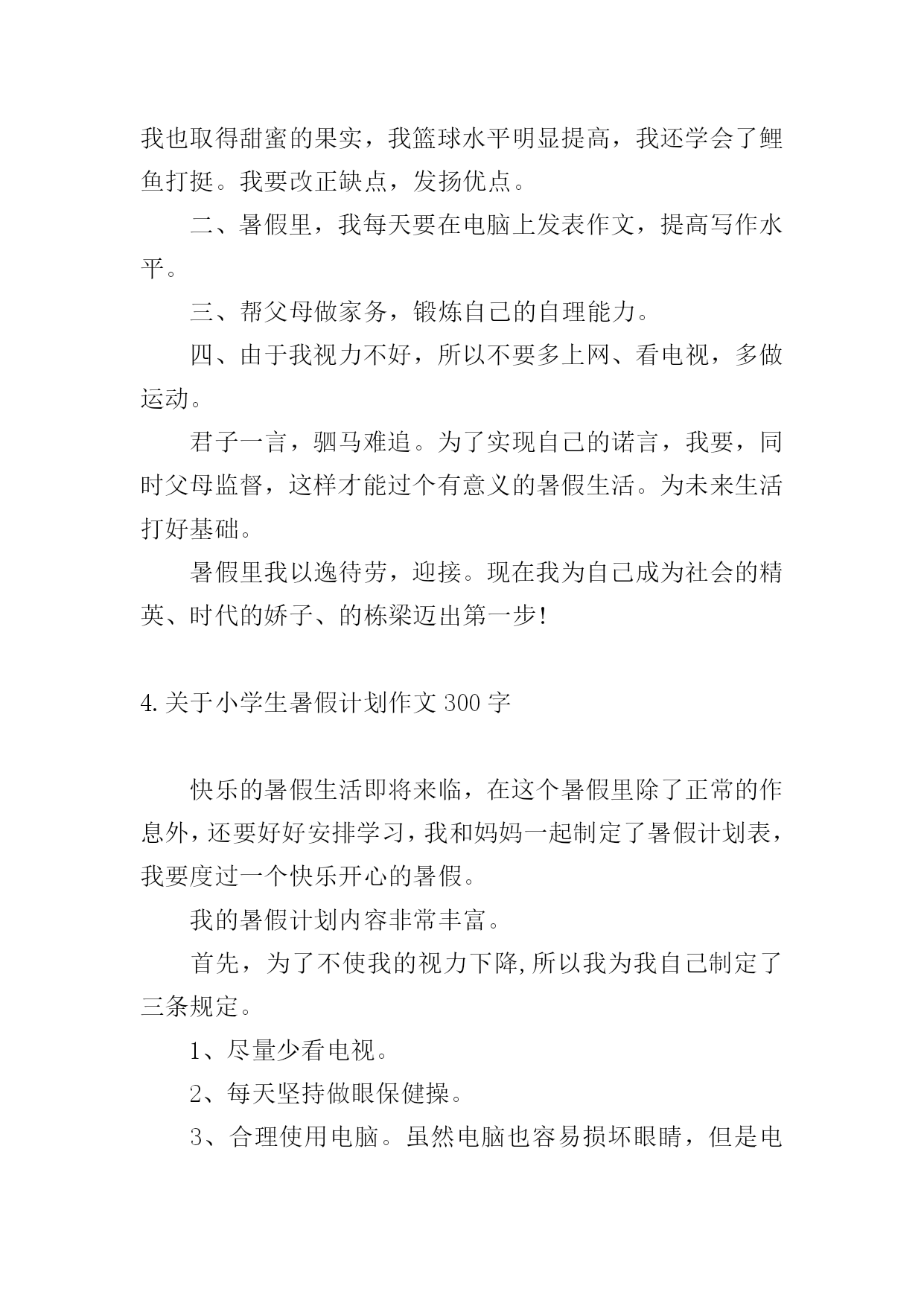 我也取得甜蜜的果实，我篮球水平明显提高，我还学会了鲤鱼打挺。我要改正缺点，发扬优点。

二、暑假里，我每天要在电脑上发表作文，提高写作水平。

三、帮父母做家务，锻炼自己的自理能力。

四、由于我视力不好，所以不要多上网、看电视，多做运动。

君子一言，驷马难追。为了实现自己的诺言，我要，同时父母监督，这样才能过个有意义的暑假生活。为未来生活打好基础。

暑假里我以逸待劳，迎接。现在我为自己成为社会的精英、时代的娇子、的栋梁迈出第一步！

4.关于小学生暑假计划作文 300 字

快乐的暑假生活即将来临，在这个暑假里除了正常的作息外，还要好好安排学习，我和妈妈一起制定了暑假计划表，我要度过一个快乐开心的暑假。

我的暑假计划内容非常丰富。

首先，为了不使我的视力下降,所以我为我自己制定了三条规定。

1、尽量少看电视。

2、每天坚持做眼保健操。

3、合理使用电脑。虽然电脑也容易损坏眼睛，但是电